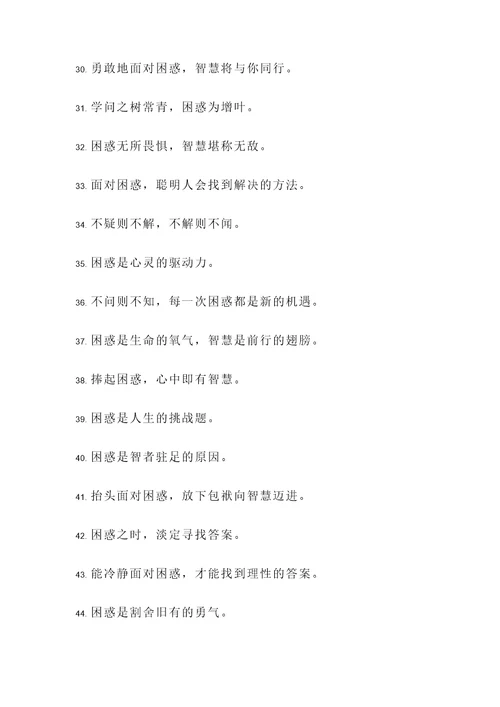 30. 勇敢地面对困惑，智慧将与你同行。

31. 学问之树常青，困惑为增叶。

32. 困惑无所畏惧，智慧堪称无敌。

33. 面对困惑，聪明人会找到解决的方法。

34. 不疑则不解，不解则不闻。

35. 困惑是心灵的驱动力。

36. 不问则不知，每一次困惑都是新的机遇。

37. 困惑是生命的氧气，智慧是前行的翅膀。

38. 捧起困惑，心中即有智慧。

39. 困惑是人生的挑战题。

40. 困惑是智者驻足的原因。

41. 抬头面对困惑，放下包袱向智慧迈进。

42. 困惑之时，淡定寻找答案。

43. 能冷静面对困惑，才能找到理性的答案。

44. 困惑是割舍旧有的勇气。